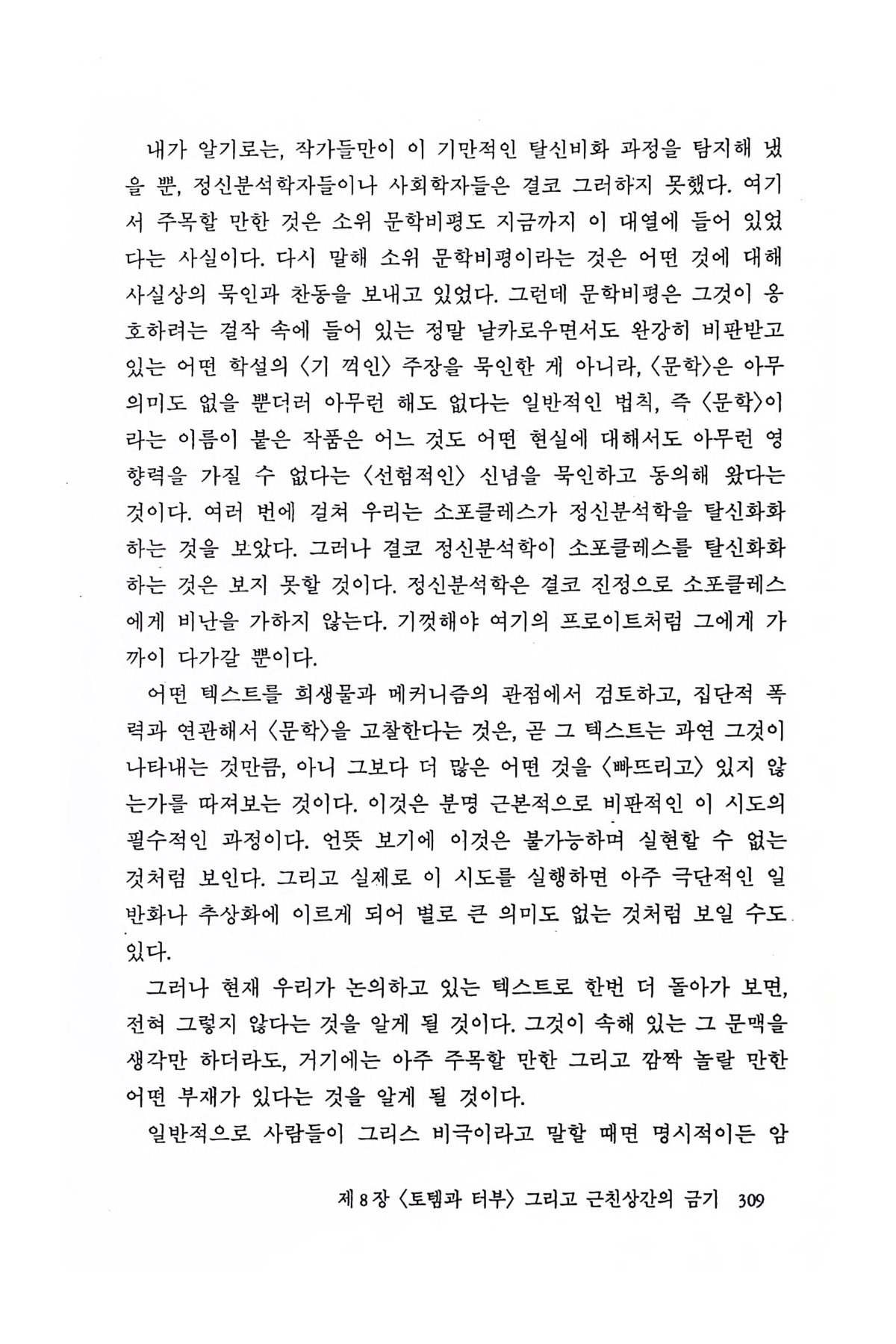 내가 알기로는, 작가들만이 이 기만적인 탈신비화 과정을 탐지해 냈을 뿐, 정신분석학자들이나 사회학자들은 결코 그러하지 못했다. 여기서 주목할 만한 것은 소위 문학비평도 지금까지 이 대열에 들어 있었다는 사실이다. 다시 말해 소위 문학비평이라는 것은 어떤 것에 대해 사실상의 묵인과 찬동을 보내고 있었다. 그런데 문학비평은 그것이 옹호하려는 걸작 속에 들어 있는 정말 날카로우면서도 완강히 비판받고 있는 어떤 학설의 〈기 꺽인〉 주장을 묵인한 게 아니라, 〈문학〉은 아무 의미도 없을 뿐더러 아무런 해도 없다는 일반적인 법칙, 즉 〈문학〉이라는 이름이 붙은 작품은 어느 것도 어떤 현실에 대해서도 아무런 영향력을 가질 수 없다는 〈선험적인〉 신념을 묵인하고 동의해 왔다는 것이다. 여러 번에 걸쳐 우리는 소포클레스가 정신분석학을 탈신화화하는 것을 보았다. 그러나 결코 정신분석학이 소포클레스를 탈신화화하는 것은 보지 못할 것이다. 정신분석학은 결코 진정으로 소포클레스에게 비난을 가하지 않는다. 기껏해야 여기의 프로이트처럼 그에게 가까이 다가갈 뿐이다.

어떤 텍스트를 희생물과 메커니즘의 관점에서 검토하고, 집단적 폭력과 연관해서 〈문학〉을 고찰한다는 것은, 곧 그 텍스트는 과연 그것이 나타내는 것만큼, 아니 그보다 더 많은 어떤 것을 〈빠뜨리고〉 있지 않는가를 따져보는 것이다. 이것은 분명 근본적으로 비판적인 이 시도의 필수적인 과정이다. 언뜻 보기에 이것은 불가능하며 실현할 수 없는 것처럼 보인다. 그리고 실제로 이 시도를 실행하면 아주 극단적인 일반화나 추상화에 이르게 되어 별로 큰 의미도 없는 것처럼 보일 수도 있다.

그러나 현재 우리가 논의하고 있는 텍스트로 한번 더 돌아가 보면, 전혀 그렇지 않다는 것을 알게 될 것이다. 그것이 속해 있는 그 문맥을 생각만 하더라도, 거기에는 아주 주목할 만한 그리고 깜짝 놀랄 만한 어떤 부재가 있다는 것을 알게 될 것이다.

일반적으로 사람들이 그리스 비극이라고 말할 때면 명시적이든 암

제 8 장 〈토템과 터부〉 그리고 근친상간의 금기 309